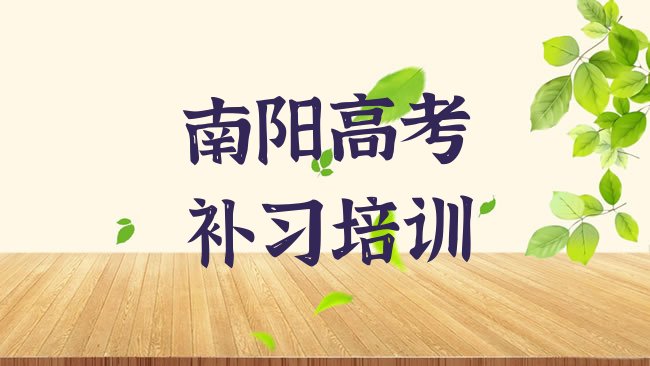 南阳高考
补习培训